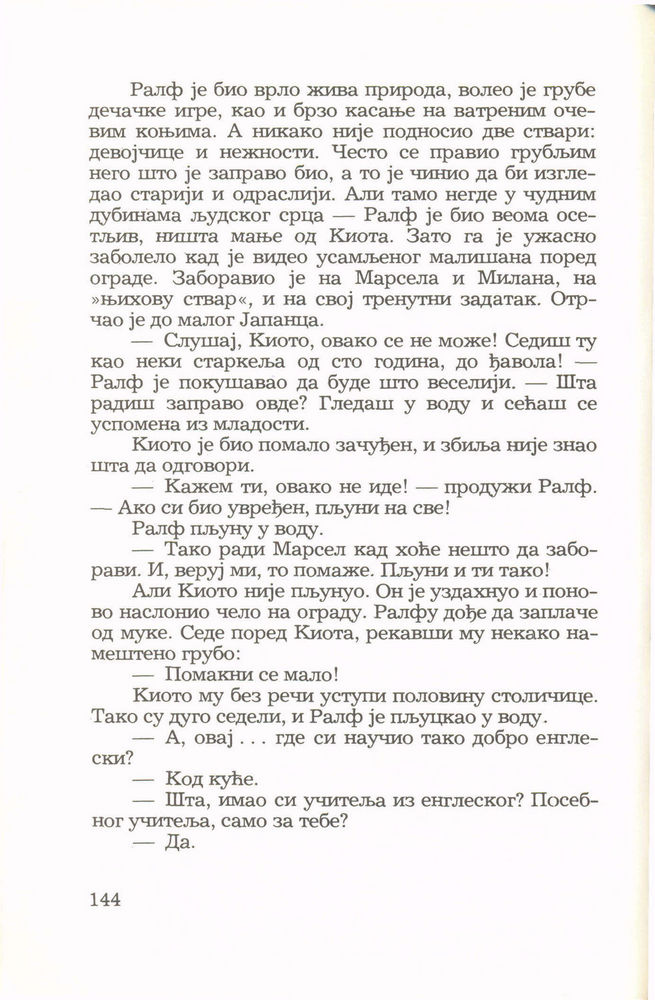 Ралф је био врло жива природа, волео је грубе дечачке игре, као и брзо касање на ватреним очевим коњима. А никако није подносио две ствари: девојчице и нежности. Често се правио грубљим него што је заправо био, а то је чинио да би изгледао старији и одраслији. Али тамо негде у чудним дубинама људског срца — Ралф је био веома осетљив, ништа мање од Киота. Зато га је ужасно заболело кад је видео усамљеног малишана поред ограде. Заборавио је на Марсела и Милана, на »њихову ствар«, и на свој тренутни задатак. Отрчао је до малог Јапанца.

— Слушај, Киото, овако се не може! Седиш ту као неки старкеља од сто година, до ђавола! — Ралф је покушавао да буде што веселији. — Шта радиш заправо овде? Гледаш у воду и сећаш се успомена из младости.

Киото је био помало зачуђен, и збиља није знао шта да одговори.

— Кажем ти, овако не иде! — продужи Ралф. — Ако си био увређен, пљуни на све!

Ралф пљуну у воду.

— Тако ради Марсел кад хоће нешто да заборави. И, веруј ми, то помаже. Пљуни и ти тако!

Али Киото није пљунуо. Он је уздахнуо и поново наслонио чело на ограду. Ралфу дође да заплаче од муке. Седе поред Киота, рекавши му некако намештено грубо:

— Помакни се мало!

Киото му без речи уступи половину столичице. Тако су дуго седели, и Ралф је пљуцкао у воду.

— А, овај . . . где си научио тако добро енглески?

— Код куће.

— Шта, имао си учитеља из енглеског? Посебног учитеља, само за тебе?

— Да.

144